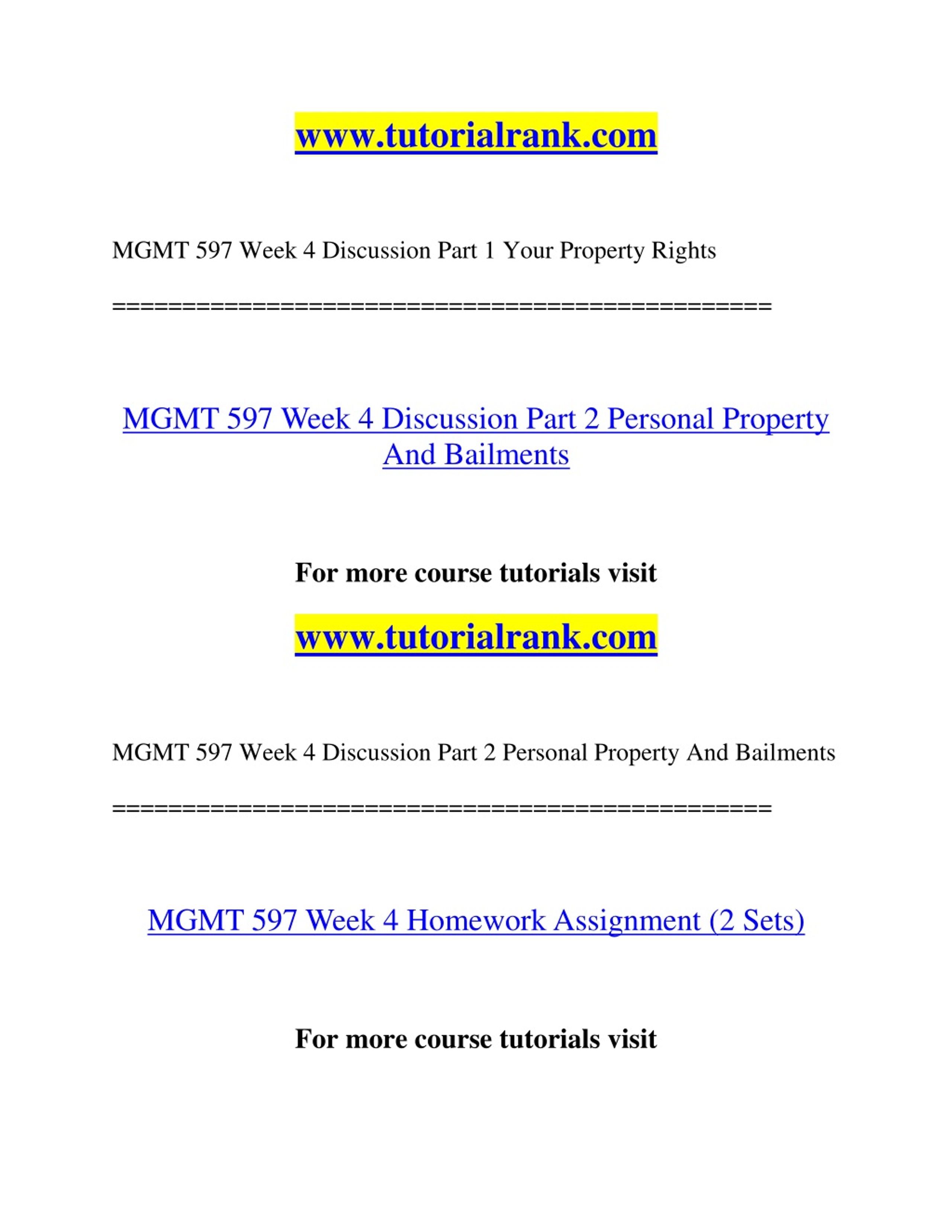 www.tutorialrank.com

MGMT 597 Week 4 Discussion Part 1 Your Property Rights

===============================================

MGMT 597 Week 4 Discussion Part 2 Personal Property And Bailments

For more course tutorials visit

www.tutorialrank.com

MGMT 597 Week 4 Discussion Part 2 Personal Property And Bailments

===============================================

MGMT 597 Week 4 Homework Assignment (2 Sets)

For more course tutorials visit